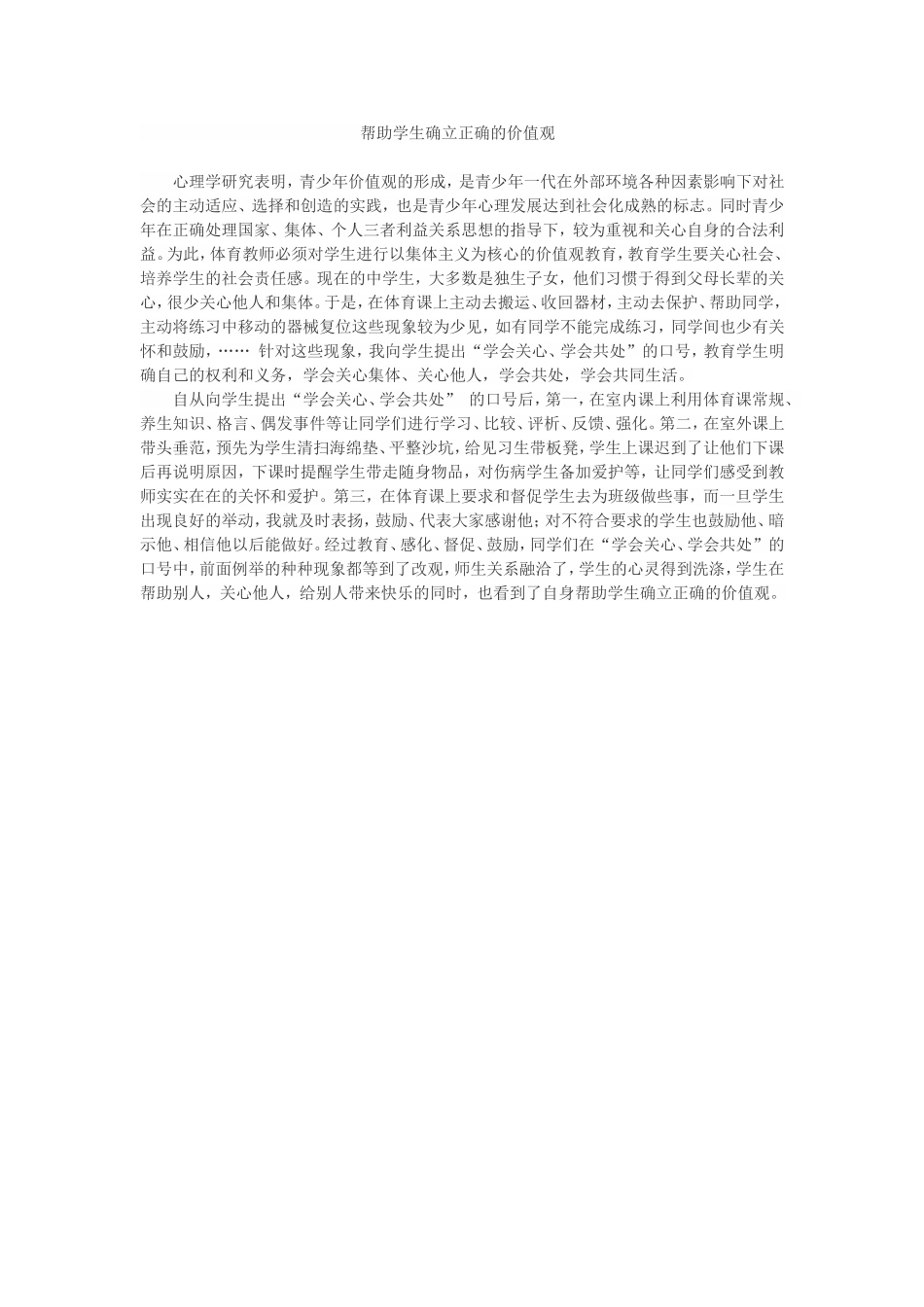 帮助学生确立正确的价值观

心理学研究表明，青少年价值观的形成，是青少年一代在外部环境各种因素影响下对社会的主动适应、选择和创造的实践，也是青少年心理发展达到社会化成熟的标志。同时青少年在正确处理国家、集体、个人三者利益关系思想的指导下，较为重视和关心自身的合法利益。为此，体育教师必须对学生进行以集体主义为核心的价值观教育，教育学生要关心社会、培养学生的社会责任感。现在的中学生，大多数是独生子女，他们习惯于得到父母长辈的关心，很少关心他人和集体。于是，在体育课上主动去搬运、收回器材，主动去保护、帮助同学，主动将练习中移动的器械复位这些现象较为少见，如有同学不能完成练习，同学间也少有关怀和鼓励，…… 针对这些现象，我向学生提出“学会关心、学会共处”的口号，教育学生明确自己的权利和义务，学会关心集体、关心他人，学会共处，学会共同生活。

自从向学生提出“学会关心、学会共处” 的口号后，第一，在室内课上利用体育课常规、养生知识、格言、偶发事件等让同学们进行学习、比较、评析、反馈、强化。第二，在室外课上带头垂范，预先为学生清扫海绵垫、平整沙坑，给见习生带板凳，学生上课迟到了让他们下课后再说明原因，下课时提醒学生带走随身物品，对伤病学生备加爱护等，让同学们感受到教师实实在在的关怀和爱护。第三，在体育课上要求和督促学生去为班级做些事，而一旦学生出现良好的举动，我就及时表扬，鼓励、代表大家感谢他；对不符合要求的学生也鼓励他、暗示他、相信他以后能做好。经过教育、感化、督促、鼓励，同学们在“学会关心、学会共处”的口号中，前面例举的种种现象都等到了改观，师生关系融洽了，学生的心灵得到洗涤，学生在帮助别人，关心他人，给别人带来快乐的同时，也看到了自身帮助学生确立正确的价值观。